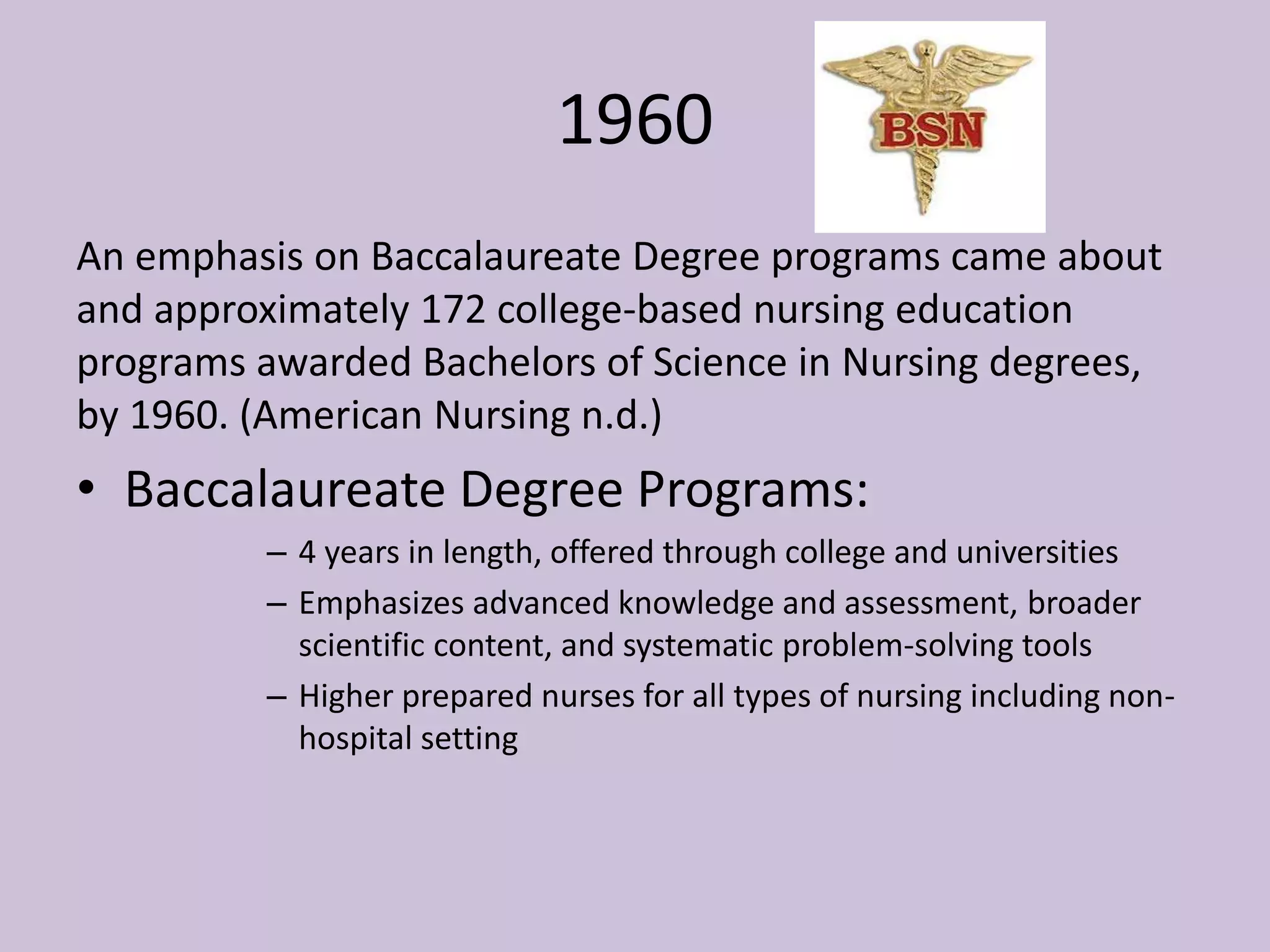 1960

BSN

An emphasis on Baccalaureate Degree programs came about and approximately 172 college-based nursing education programs awarded Bachelors of Science in Nursing degrees, by 1960. (American Nursing n.d.)

• Baccalaureate Degree Programs:
– 4 years in length, offered through college and universities
– Emphasizes advanced knowledge and assessment, broader scientific content, and systematic problem-solving tools
– Higher prepared nurses for all types of nursing including non-hospital setting